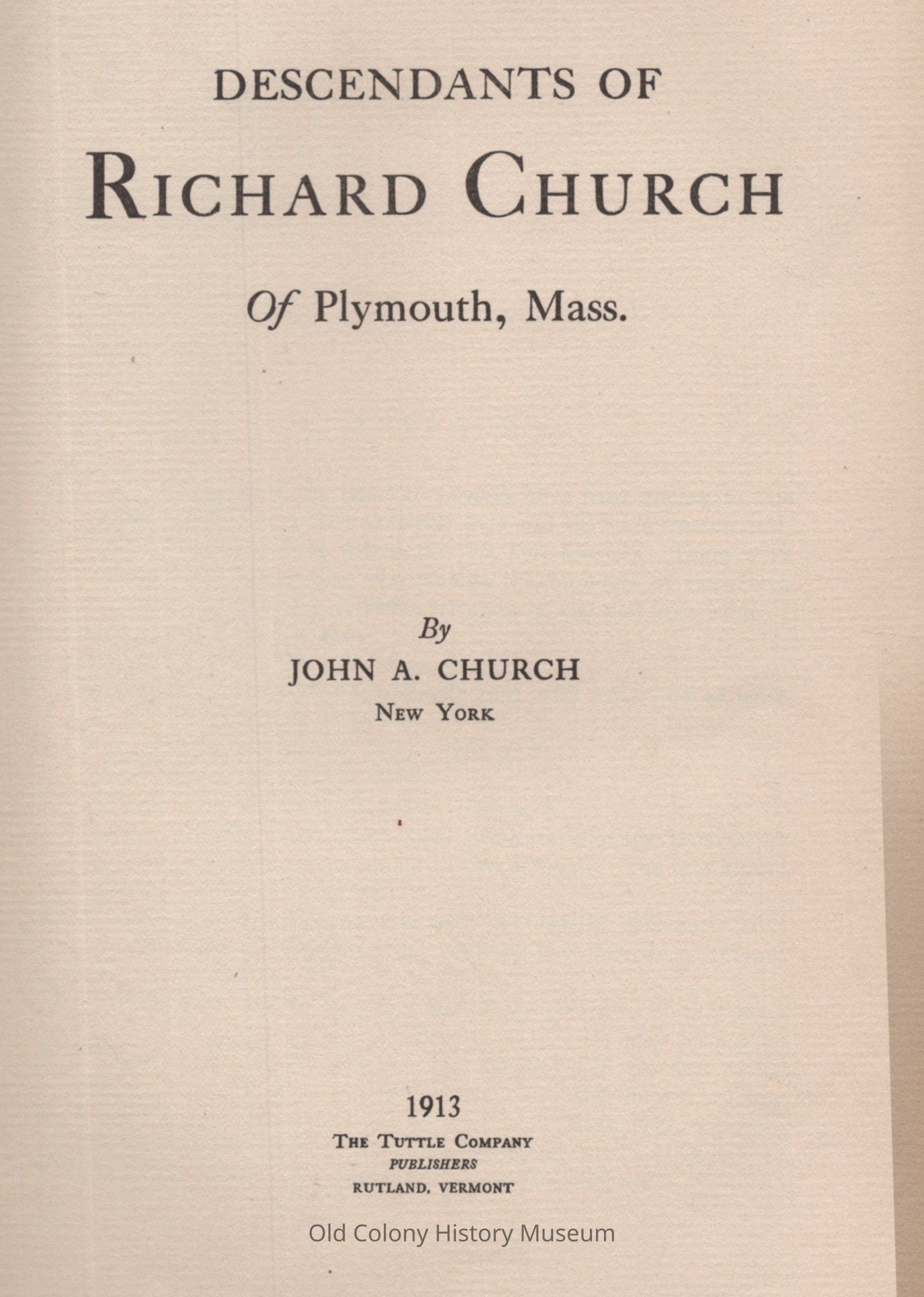 DESCENDANTS OF

RICHARD CHURCH

Of Plymouth, Mass.

By

JOHN A. CHURCH

NEW YORK

1913

THE TUTTLE COMPANY

PUBLISHERS

RUTLAND, VERMONT

Old Colony History Museum